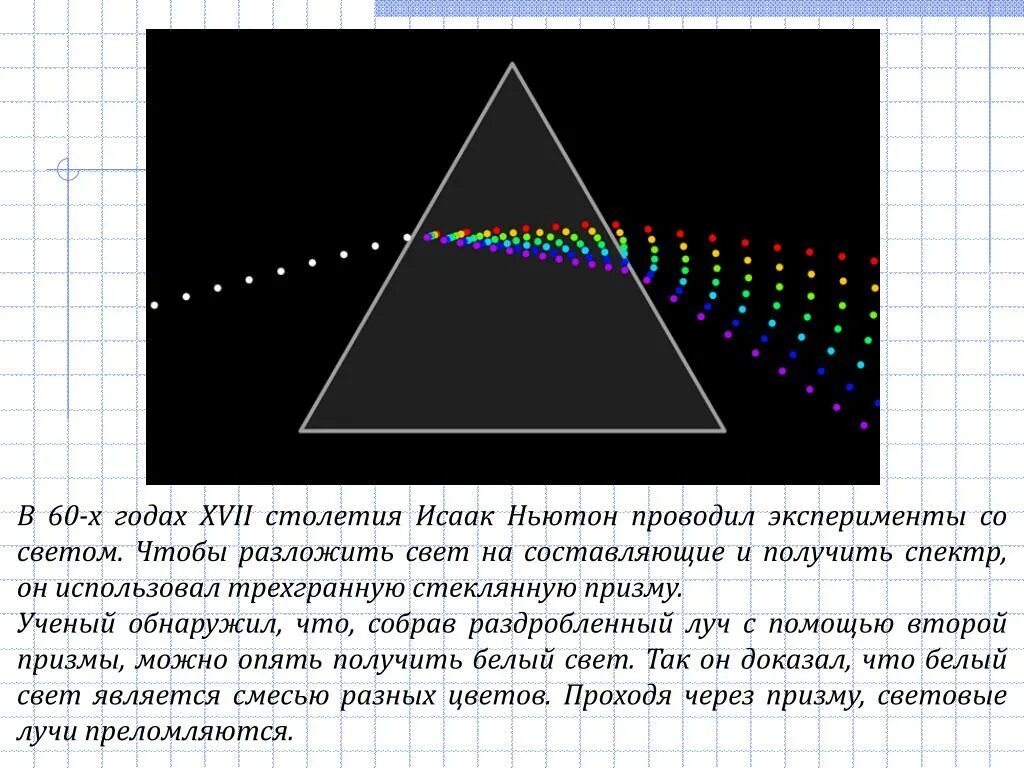 В 60-х годах XVII столетия Исаак Ньютон проводил эксперименты со светом. Чтобы разложить свет на составляющие и получить спектр, он использовал трехгранную стеклянную призму.
Ученый обнаружил, что, собрав раздробленный луч с помощью второй призмы, можно опять получить белый свет. Так он доказал, что белый свет является смесью разных цветов. Проходя через призму, световые лучи преломляются.